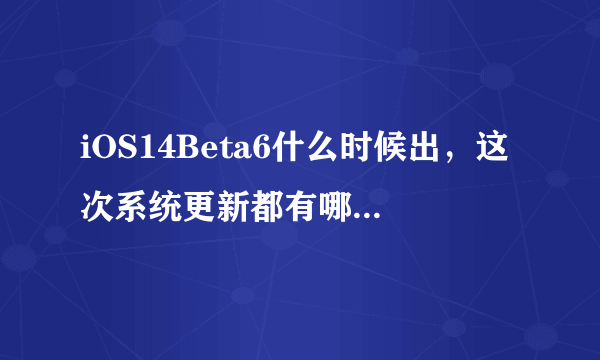 iOS14Beta6什么时候出，这次系统更新都有哪...